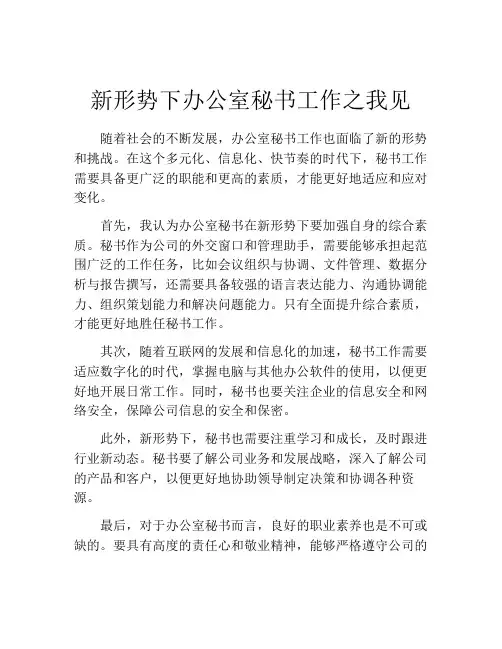 新形势下办公室秘书工作之我见

随着社会的不断发展，办公室秘书工作也面临了新的形势和挑战。在这个多元化、信息化、快节奏的时代下，秘书工作需要具备更广泛的职能和更高的素质，才能更好地适应和应对变化。

首先，我认为办公室秘书在新形势下要加强自身的综合素质。秘书作为公司的外交窗口和管理助手，需要能够承担起范围广泛的工作任务，比如会议组织与协调、文件管理、数据分析与报告撰写，还需要具备较强的语言表达能力、沟通协调能力、组织策划能力和解决问题能力。只有全面提升综合素质，才能更好地胜任秘书工作。

其次，随着互联网的发展和信息化的加速，秘书工作需要适应数字化的时代，掌握电脑与其他办公软件的使用，以便更好地开展日常工作。同时，秘书也要关注企业的信息安全和网络安全，保障公司信息的安全和保密。

此外，新形势下，秘书也需要注重学习和成长，及时跟进行业新动态。秘书要了解公司业务和发展战略，深入了解公司的产品和客户，以便更好地协助领导制定决策和协调各种资源。

最后，对于办公室秘书而言，良好的职业素养也是不可或缺的。要具有高度的责任心和敬业精神，能够严格遵守公司的